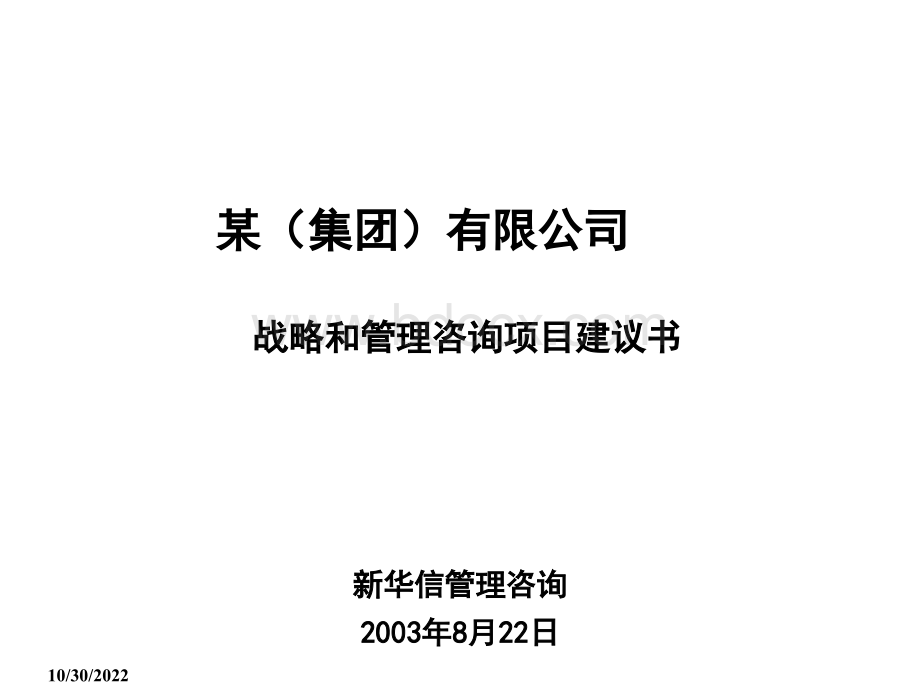 某（集团）有限公司

战略和管理咨询项目建议书

www.bdocx.com

新华信管理咨询

2003年8月22日

10/30/2022